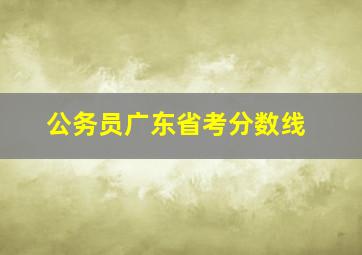 公务员广东省考分数线